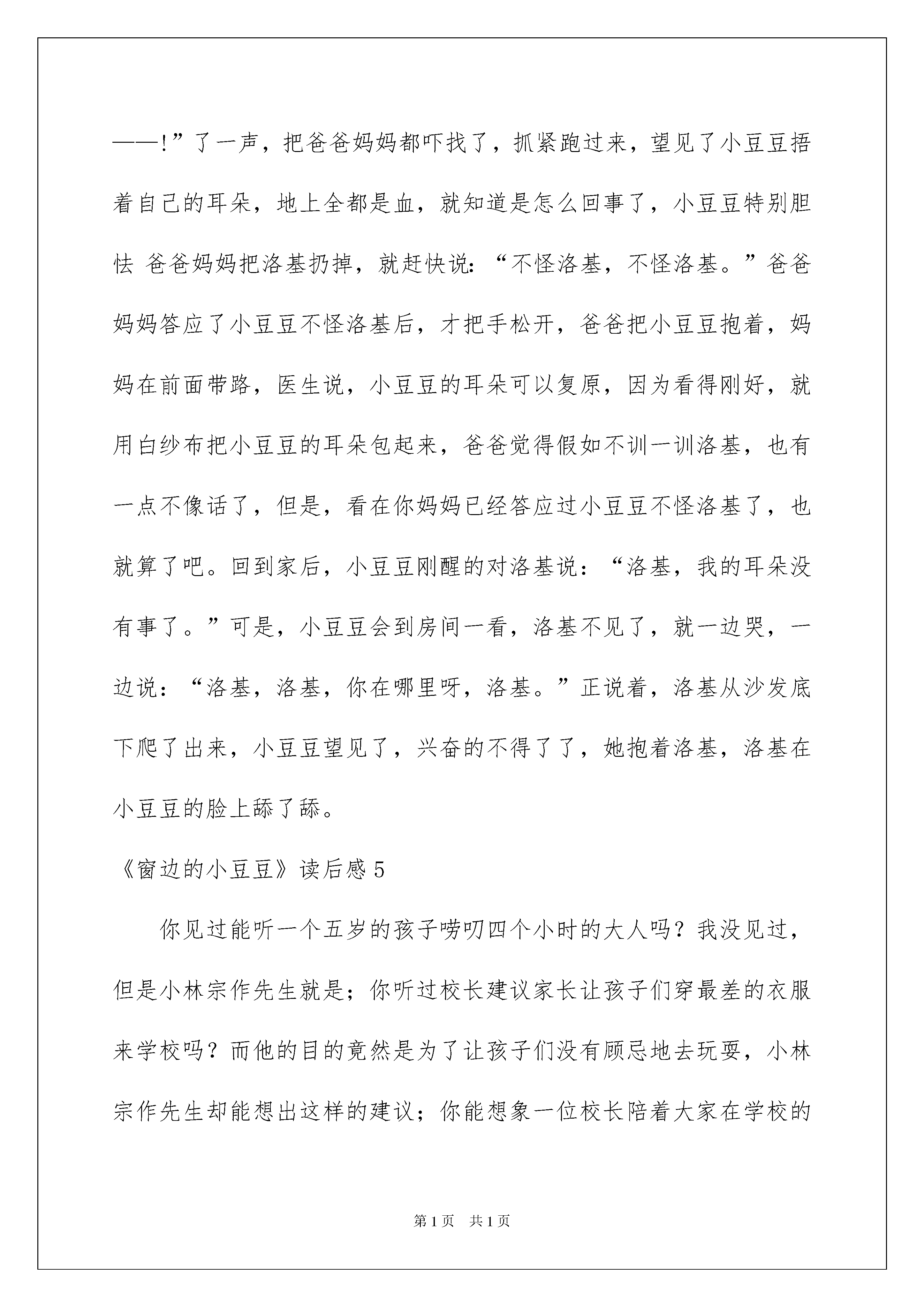 ——!”了一声，把爸爸妈妈都吓找了，抓紧跑过来，望见了小豆豆捂着自己的耳朵，地上全都是血，就知道是怎么回事了，小豆豆特别胆怯 爸爸妈妈把洛基扔掉，就赶快说：“不怪洛基，不怪洛基。”爸爸妈妈答应了小豆豆不怪洛基后，才把手松开，爸爸把小豆豆抱着，妈妈在前面带路，医生说，小豆豆的耳朵可以复原，因为看得刚好，就用白纱布把小豆豆的耳朵包起来，爸爸觉得假如不训一训洛基，也有一点不像话了，但是，看在你妈妈已经答应过小豆豆不怪洛基了，也就算了吧。回到家后，小豆豆刚醒的对洛基说：“洛基，我的耳朵没有事了。”可是，小豆豆会到房间一看，洛基不见了，就一边哭，一边说：“洛基，洛基，你在哪里呀，洛基。”正说着，洛基从沙发底下爬了出来，小豆豆望见了，兴奋的不得了了，她抱着洛基，洛基在小豆豆的脸上舔了舔。

《窗边的小豆豆》读后感 5

你见过能听一个五岁的孩子唠叨四个小时的大人吗？我没见过，但是小林宗作先生就是；你听过校长建议家长让孩子们穿最差的衣服来学校吗？而他的目的竟然是为了让孩子们没有顾忌地去玩耍，小林宗作先生却能想出这样的建议；你能想象一位校长陪着大家在学校的

第 1 页 共 1 页